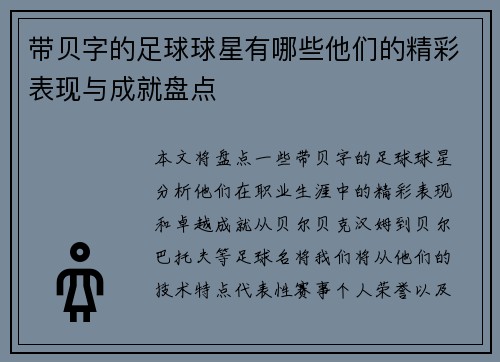 带贝字的足球球星有哪些他们的精彩表现与成就盘点

本文将盘点一些带贝字的足球球星分析他们在职业生涯中的精彩表现和卓越成就从贝尔贝克汉姆到贝尔巴托夫等足球名将我们将从他们的技术特点代表性赛事个人荣誉以及